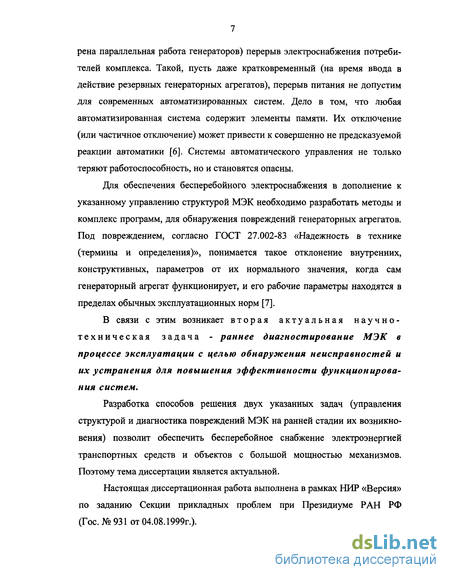 7

рена параллельная работа генераторов) перерыв электроснабжения потребителей комплекса. Такой, пусть даже кратковременный (на время ввода в действие резервных генераторных агрегатов), перерыв питания не допустим для современных автоматизированных систем. Дело в том, что любая автоматизированная система содержит элементы памяти. Их отключение (или частичное отключение) может привести к совершенно не предсказуемой реакции автоматики [6]. Системы автоматического управления не только теряют работоспособность, но и становятся опасны.

Для обеспечения бесперебойного электроснабжения в дополнение к указанному управлению структурой МЭК необходимо разработать методы и комплекс программ, для обнаружения повреждений генераторных агрегатов. Под повреждением, согласно ГОСТ 27.002-83 «Надежность в технике (термины и определения)», понимается такое отклонение внутренних, конструктивных, параметров от их нормального значения, когда сам генераторный агрегат функционирует, и его рабочие параметры находятся в пределах обычных эксплуатационных норм [7].

В связи с этим возникает вторая актуальная научно-техническая задача - раннее диагностирование МЭК в процессе эксплуатации с целью обнаружения неисправностей и их устранения для повышения эффективности функционирования систем.

Разработка способов решения двух указанных задач (управления структурой и диагностика повреждений МЭК на ранней стадии их возникновения) позволит обеспечить бесперебойное снабжение электроэнергией транспортных средств и объектов с большой мощностью механизмов. Поэтому тема диссертации является актуальной.

Настоящая диссертационная работа выполнена в рамках НИР «Версия» по заданию Секции прикладных проблем при Президиуме РАН РФ (Гос. № 931 от 04.08.1999г.).

dsLib.net
библиотека диссертаций